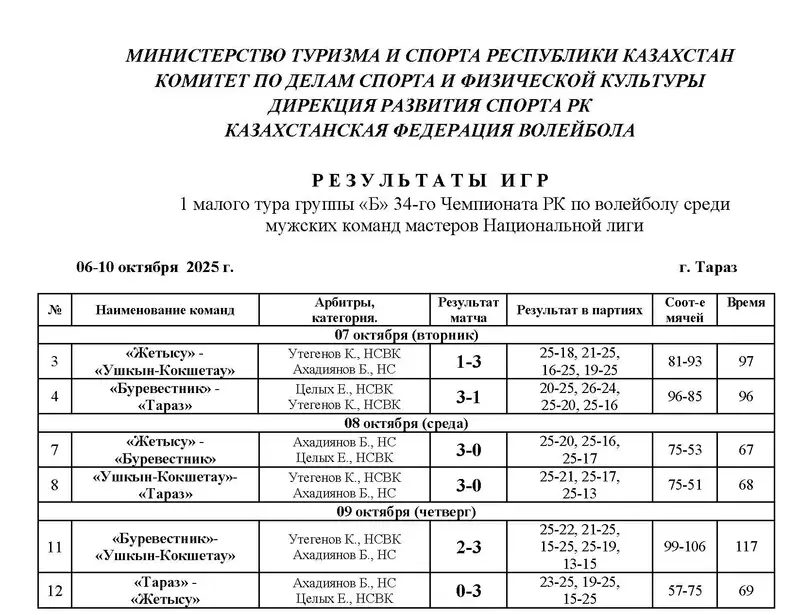 МИНИСТЕРСТВО ТУРИЗМА И СПОРТА РЕСПУБЛИКИ КАЗАХСТАН
КОМИТЕТ ПО ДЕЛАМ СПОРТА И ФИЗИЧЕСКОЙ КУЛЬТУРЫ
ДИРЕКЦИЯ РАЗВИТИЯ СПОРТА РК
КАЗАХСТАНСКАЯ ФЕДЕРАЦИЯ ВОЛЕЙБОЛА

РЕЗУЛЬТАТЫ ИГР
1 малого тура группы «Б» 34-го Чемпионата РК по волейболу среди мужских команд мастеров Национальной лиги

06-10 октября 2025 г. г. Тараз

| № | Наименование команд | Арбитры, категория. | Результат матча | Результат в партиях | Соот-е мячей | Время |
|---|---|---|---|---|---|---|
| 07 октября (вторник) | | | | | | |
| 3 | «Жетысу» - «Ушкын-Кокшетау» | Утегенов К., НСВК Ахадиянов Б., НС | 1-3 | 25-18, 21-25, 16-25, 19-25 | 81-93 | 97 |
| 4 | «Буревестник» - «Тараз» | Целых Е., НСВК Утегенов К., НСВК | 3-1 | 20-25, 26-24, 25-20, 25-16 | 96-85 | 96 |
| 08 октября (среда) | | | | | | |
| 7 | «Жетысу» - «Буревестник» | Ахадиянов Б., НС Целых Е., НСВК | 3-0 | 25-20, 25-16, 25-17 | 75-53 | 67 |
| 8 | «Ушкын-Кокшетау»- «Тараз» | Утегенов К., НСВК Ахадиянов Б., НС | 3-0 | 25-21, 25-17, 25-13 | 75-51 | 68 |
| 09 октября (четверг) | | | | | | |
| 11 | «Буревестник»- «Ушкын-Кокшетау» | Утегенов К., НСВК Ахадиянов Б., НС | 2-3 | 25-22, 21-25, 15-25, 25-19, 13-15 | 99-106 | 117 |
| 12 | «Тараз» - «Жетысу» | Ахадиянов Б., НС Целых Е., НСВК | 0-3 | 23-25, 19-25, 15-25 | 57-75 | 69 |